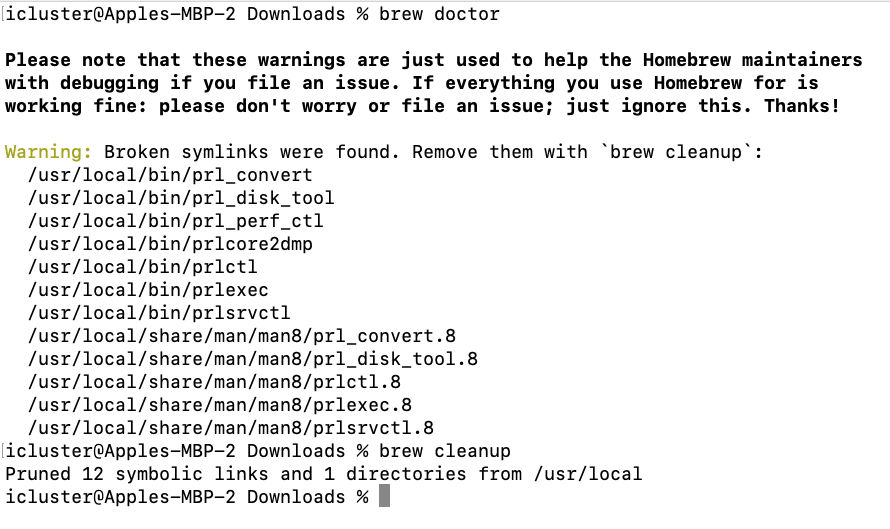 icluster@Apples-MBP-2 Downloads % brew doctor

Please note that these warnings are just used to help the Homebrew maintainers with debugging if you file an issue. If everything you use Homebrew for is working fine: please don't worry or file an issue; just ignore this. Thanks!

Warning: Broken symlinks were found. Remove them with `brew cleanup`:
/usr/local/bin/prl_convert
/usr/local/bin/prl_disk_tool
/usr/local/bin/prl_perf_ctl
/usr/local/bin/prlcore2dmp
/usr/local/bin/prlctl
/usr/local/bin/prlexec
/usr/local/bin/prlsrvctl
/usr/local/share/man/man8/prl_convert.8
/usr/local/share/man/man8/prl_disk_tool.8
/usr/local/share/man/man8/prlctl.8
/usr/local/share/man/man8/prlexec.8
/usr/local/share/man/man8/prlsrvctl.8
icluster@Apples-MBP-2 Downloads % brew cleanup
Pruned 12 symbolic links and 1 directories from /usr/local
icluster@Apples-MBP-2 Downloads %